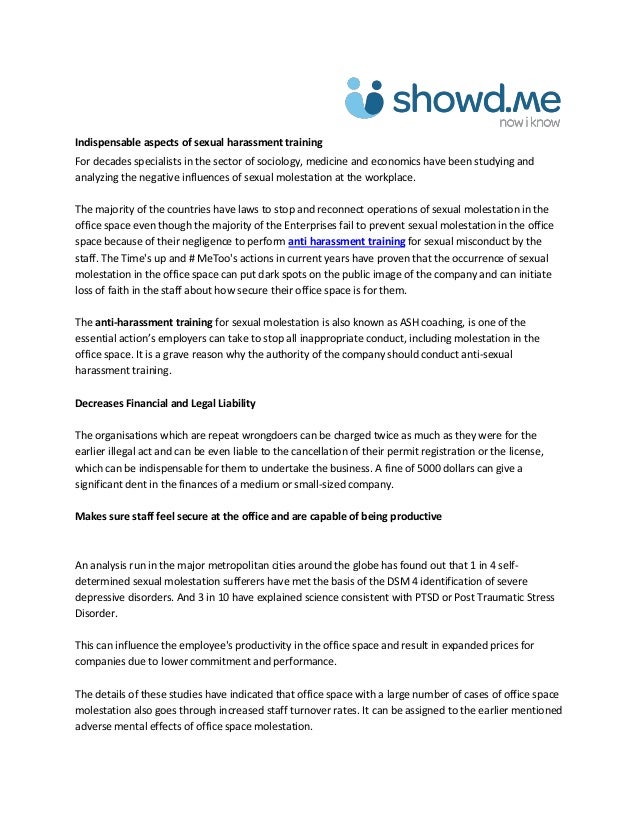 showd.me
now i know

Indispensable aspects of sexual harassment training

For decades specialists in the sector of sociology, medicine and economics have been studying and analyzing the negative influences of sexual molestation at the workplace.

The majority of the countries have laws to stop and reconnect operations of sexual molestation in the office space even though the majority of the Enterprises fail to prevent sexual molestation in the office space because of their negligence to perform anti harassment training for sexual misconduct by the staff. The Time's up and # MeToo's actions in current years have proven that the occurrence of sexual molestation in the office space can put dark spots on the public image of the company and can initiate loss of faith in the staff about how secure their office space is for them.

The anti-harassment training for sexual molestation is also known as ASH coaching, is one of the essential action's employers can take to stop all inappropriate conduct, including molestation in the office space. It is a grave reason why the authority of the company should conduct anti-sexual harassment training.

Decreases Financial and Legal Liability

The organisations which are repeat wrongdoers can be charged twice as much as they were for the earlier illegal act and can be even liable to the cancellation of their permit registration or the license, which can be indispensable for them to undertake the business. A fine of 5000 dollars can give a significant dent in the finances of a medium or small-sized company.

Makes sure staff feel secure at the office and are capable of being productive

An analysis run in the major metropolitan cities around the globe has found out that 1 in 4 self-determined sexual molestation sufferers have met the basis of the DSM 4 identification of severe depressive disorders. And 3 in 10 have explained science consistent with PTSD or Post Traumatic Stress Disorder.

This can influence the employee's productivity in the office space and result in expanded prices for companies due to lower commitment and performance.

The details of these studies have indicated that office space with a large number of cases of office space molestation also goes through increased staff turnover rates. It can be assigned to the earlier mentioned adverse mental effects of office space molestation.